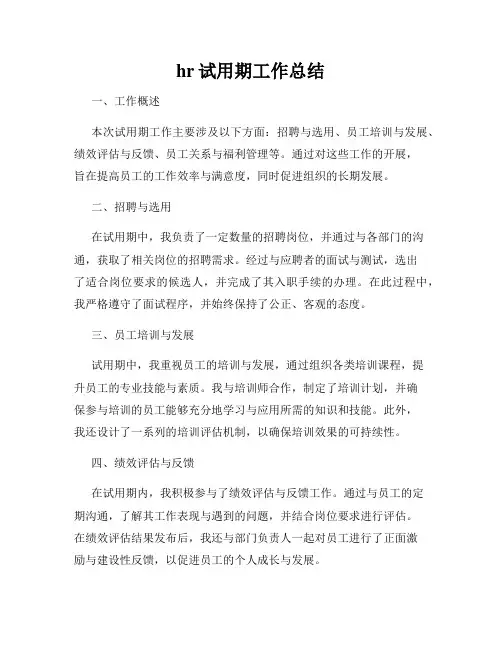 hr 试用期工作总结

一、工作概述

本次试用期工作主要涉及以下方面：招聘与选用、员工培训与发展、绩效评估与反馈、员工关系与福利管理等。通过对这些工作的开展，旨在提高员工的工作效率与满意度，同时促进组织的长期发展。

二、招聘与选用

在试用期中，我负责了一定数量的招聘岗位，并通过与各部门的沟通，获取了相关岗位的招聘需求。经过与应聘者的面试与测试，选出了适合岗位要求的候选人，并完成了其入职手续的办理。在此过程中，我严格遵守了面试程序，并始终保持了公正、客观的态度。

三、员工培训与发展

试用期中，我重视员工的培训与发展，通过组织各类培训课程，提升员工的专业技能与素质。我与培训师合作，制定了培训计划，并确保参与培训的员工能够充分地学习与应用所需的知识和技能。此外，我还设计了一系列的培训评估机制，以确保培训效果的可持续性。

四、绩效评估与反馈

在试用期内，我积极参与了绩效评估与反馈工作。通过与员工的定期沟通，了解其工作表现与遇到的问题，并结合岗位要求进行评估。在绩效评估结果发布后，我还与部门负责人一起对员工进行了正面激励与建设性反馈，以促进员工的个人成长与发展。